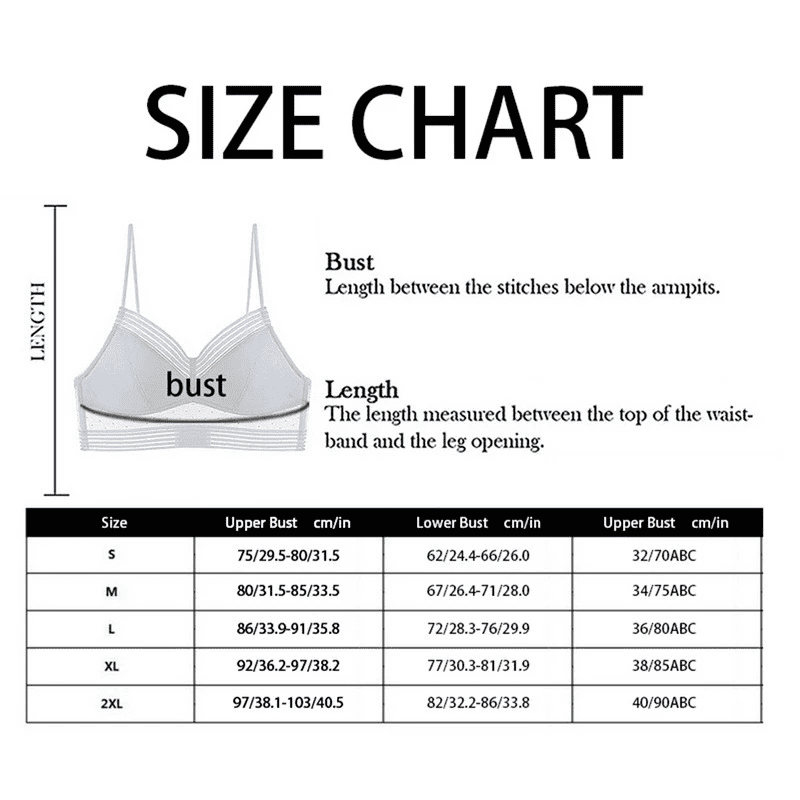 SIZE CHART

LENGTH

bust

Bust
Length between the stitches below the armpits.

Length
The length measured between the top of the waistband and the leg opening.

| Size | Upper Bust cm/in | Lower Bust cm/in | Upper Bust cm/in |
|---|---|---|---|
| S | 75/29.5-80/31.5 | 62/24.4-66/26.0 | 32/70ABC |
| M | 80/31.5-85/33.5 | 67/26.4-71/28.0 | 34/75ABC |
| L | 86/33.9-91/35.8 | 72/28.3-76/29.9 | 36/80ABC |
| XL | 92/36.2-97/38.2 | 77/30.3-81/31.9 | 38/85ABC |
| 2XL | 97/38.1-103/40.5 | 82/32.2-86/33.8 | 40/90ABC |